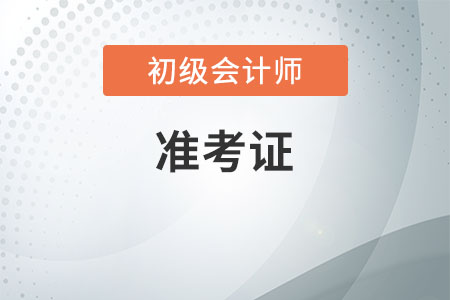 初级会计师

准考证